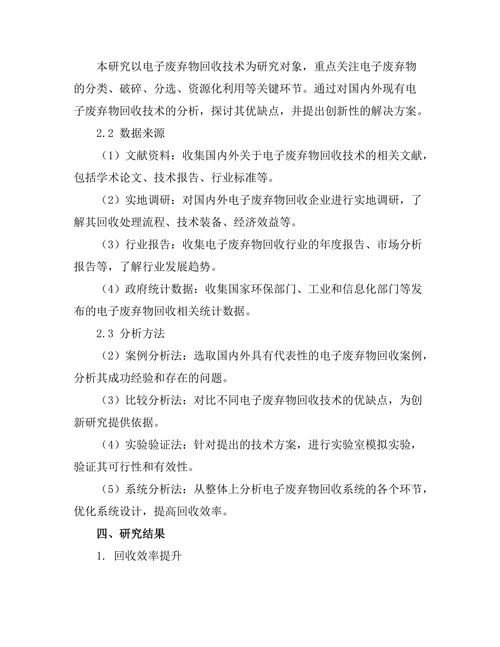 本研究以电子废弃物回收技术为研究对象，重点关注电子废弃物的分类、破碎、分选、资源化利用等关键环节。通过对国内外现有电子废弃物回收技术的分析，探讨其优缺点，并提出创新性的解决方案。

2.2 数据来源

（1）文献资料：收集国内外关于电子废弃物回收技术的相关文献，包括学术论文、技术报告、行业标准等。

（2）实地调研：对国内外电子废弃物回收企业进行实地调研，了解其回收处理流程、技术装备、经济效益等。

（3）行业报告：收集电子废弃物回收行业的年度报告、市场分析报告等，了解行业发展趋势。

（4）政府统计数据：收集国家环保部门、工业和信息化部门等发布的电子废弃物回收相关统计数据。

2.3 分析方法

（2）案例分析法：选取国内外具有代表性的电子废弃物回收案例，分析其成功经验和存在的问题。

（3）比较分析法：对比不同电子废弃物回收技术的优缺点，为创新研究提供依据。

（4）实验验证法：针对提出的技术方案，进行实验室模拟实验，验证其可行性和有效性。

（5）系统分析法：从整体上分析电子废弃物回收系统的各个环节，优化系统设计，提高回收效率。

四、研究结果

1. 回收效率提升